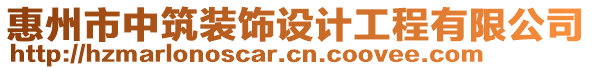 惠州市中筑装饰设计工程有限公司
http://hzmarlonoscar.cn.coovee.com